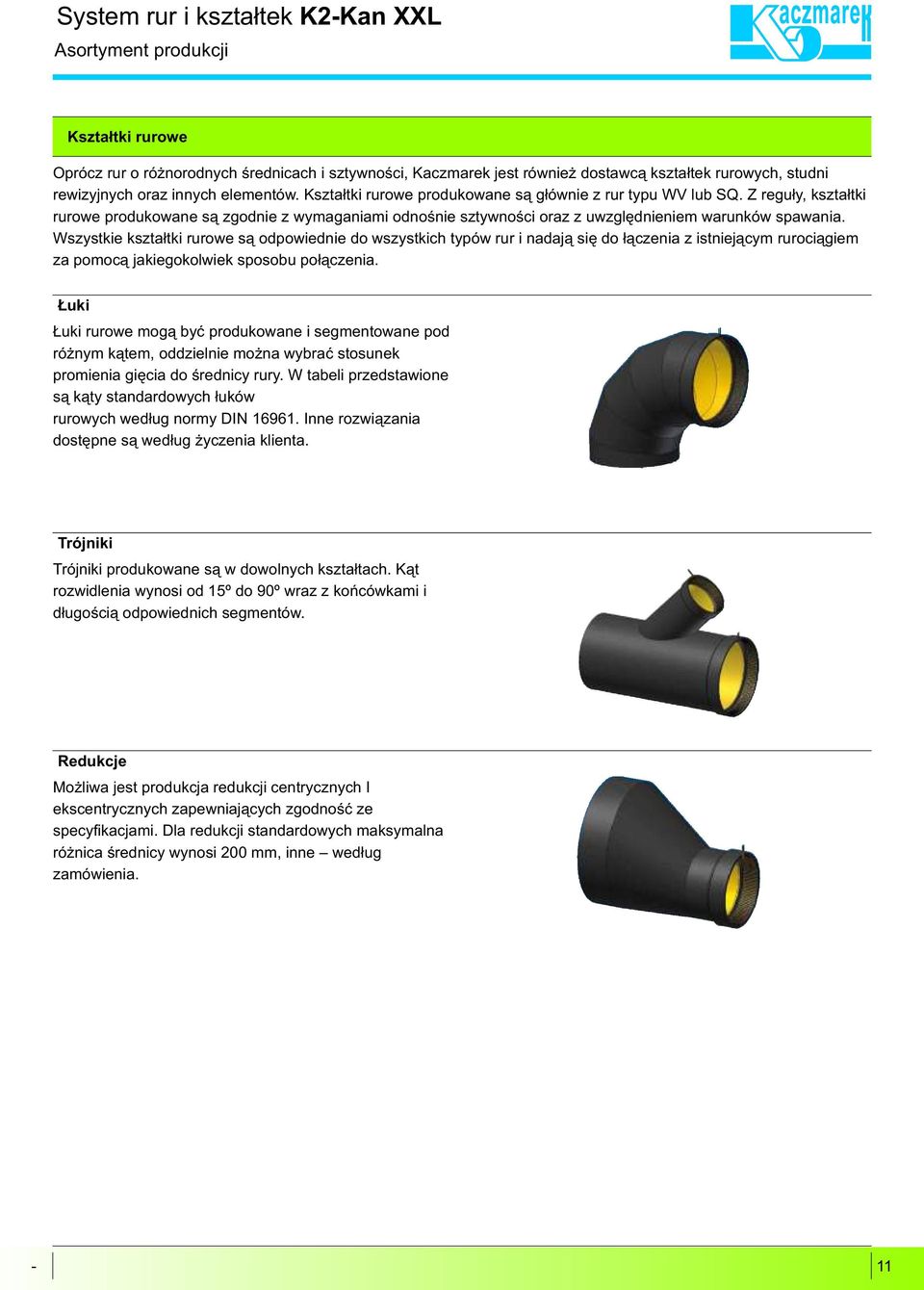 System rur i kształtek K2-Kan XXL

Asortyment produkcji

Kaczmarek

Kształtki rurowe

Oprócz rur o różnorodnych średnicach i sztywności, Kaczmarek jest również dostawcą kształtek rurowych, studni rewizyjnych oraz innych elementów. Kształtki rurowe produkowane są głównie z rur typu WV lub SQ. Z reguły, kształtki rurowe produkowane są zgodnie z wymaganiami odnośnie sztywności oraz z uwzględnieniem warunków spawania. Wszystkie kształtki rurowe są odpowiednie do wszystkich typów rur i nadają się do łączenia z istniejącym rurociągiem za pomocą jakiegokolwiek sposobu połączenia.

Łuki

Łuki rurowe mogą być produkowane i segmentowane pod różnym kątem, oddzielnie można wybrać stosunek promienia gięcia do średnicy rury. W tabeli przedstawione są kąty standardowych łuków rurowych według normy DIN 16961. Inne rozwiązania dostępne są według życzenia klienta.

Trójniki

Trójniki produkowane są w dowolnych kształtach. Kąt rozwidlenia wynosi od 15º do 90º wraz z końcówkami i długością odpowiednich segmentów.

Redukcje

Możliwa jest produkcja redukcji centrycznych I ekscentrycznych zapewniających zgodność ze specyfikacjami. Dla redukcji standardowych maksymalna różnica średnicy wynosi 200 mm, inne – według zamówienia.

-

11